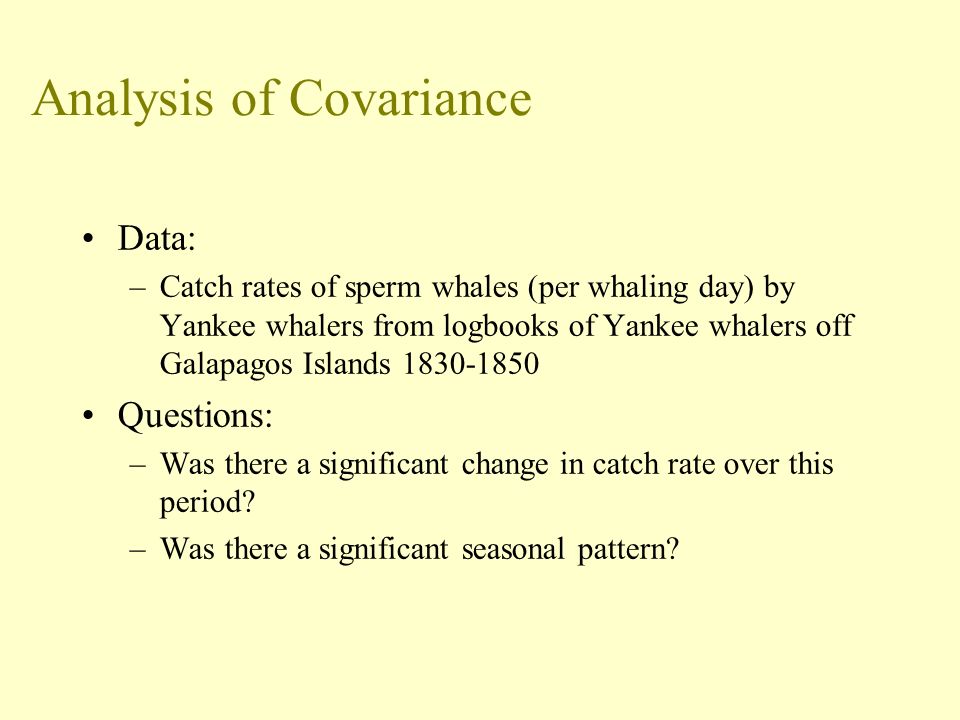 Analysis of Covariance

• Data:
– Catch rates of sperm whales (per whaling day) by Yankee whalers from logbooks of Yankee whalers off Galapagos Islands 1830-1850

• Questions:
– Was there a significant change in catch rate over this period?
– Was there a significant seasonal pattern?